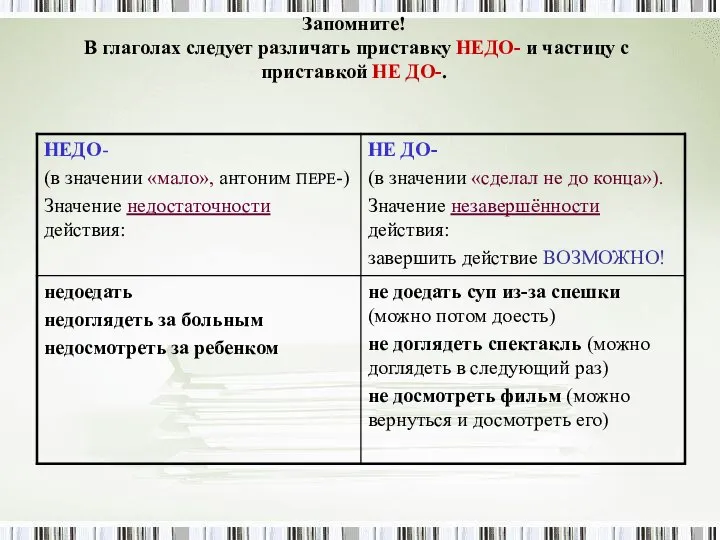 Запомните!
В глаголах следует различать приставку НЕДО- и частицу с приставкой НЕ ДО-.

| НЕДО- (в значении «мало», антоним ПЕРЕ-) Значение недостаточности действия: | НЕ ДО- (в значении «сделал не до конца»). Значение незавершённости действия: завершить действие ВОЗМОЖНО! |
|---|---|
| недоедать недоглядеть за больным недосмотреть за ребенком | не доедать суп из-за спешки (можно потом доесть) не доглядеть спектакль (можно доглядеть в следующий раз) не досмотреть фильм (можно вернуться и досмотреть его) |